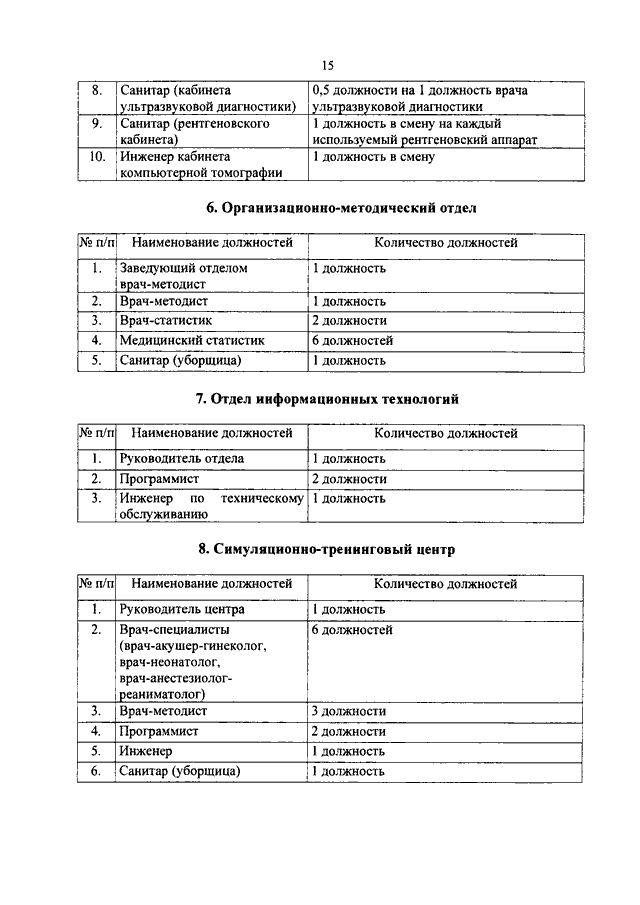 15

| 8. | Санитар (кабинета ультразвуковой диагностики) | 0,5 должности на 1 должность врача ультразвуковой диагностики |
|---|---|---|
| 9. | Санитар (рентгеновского кабинета) | 1 должность в смену на каждый используемый рентгеновский аппарат |
| 10. | Инженер кабинета компьютерной томографии | 1 должность в смену |

6. Организационно-методический отдел

| № п/п | Наименование должностей | Количество должностей |
|---|---|---|
| 1. | Заведующий отделом врач-методист | 1 должность |
| 2. | Врач-методист | 1 должность |
| 3. | Врач-статистик | 2 должности |
| 4. | Медицинский статистик | 6 должностей |
| 5. | Санитар (уборщица) | 1 должность |

7. Отдел информационных технологий

| № п/п | Наименование должностей | Количество должностей |
|---|---|---|
| 1. | Руководитель отдела | 1 должность |
| 2. | Программист | 2 должности |
| 3. | Инженер по техническому обслуживанию | 1 должность |

8. Симуляционно-тренинговый центр

| № п/п | Наименование должностей | Количество должностей |
|---|---|---|
| 1. | Руководитель центра | 1 должность |
| 2. | Врач-специалисты (врач-акушер-гинеколог, врач-неонатолог, врач-анестезиолог-реаниматолог) | 6 должностей |
| 3. | Врач-методист | 3 должности |
| 4. | Программист | 2 должности |
| 5. | Инженер | 1 должность |
| 6. | Санитар (уборщица) | 1 должность |